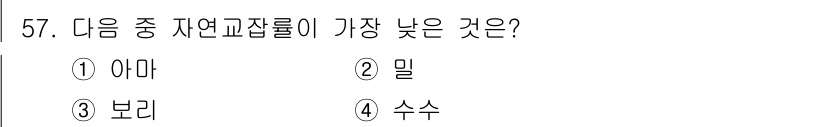 57. 다음 중 자연교잡률이 가장 낮은 것은?

① 아마
② 밀
③ 보리
④ 수수